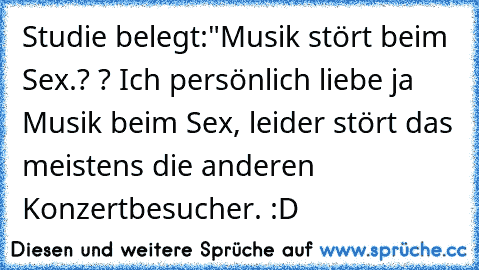 Studie belegt:"Musik stört beim Sex.? ? Ich persönlich liebe ja Musik beim Sex, leider stört das meistens die anderen Konzertbesucher. :D

Diesen und weitere Sprüche auf www.sprüche.cc